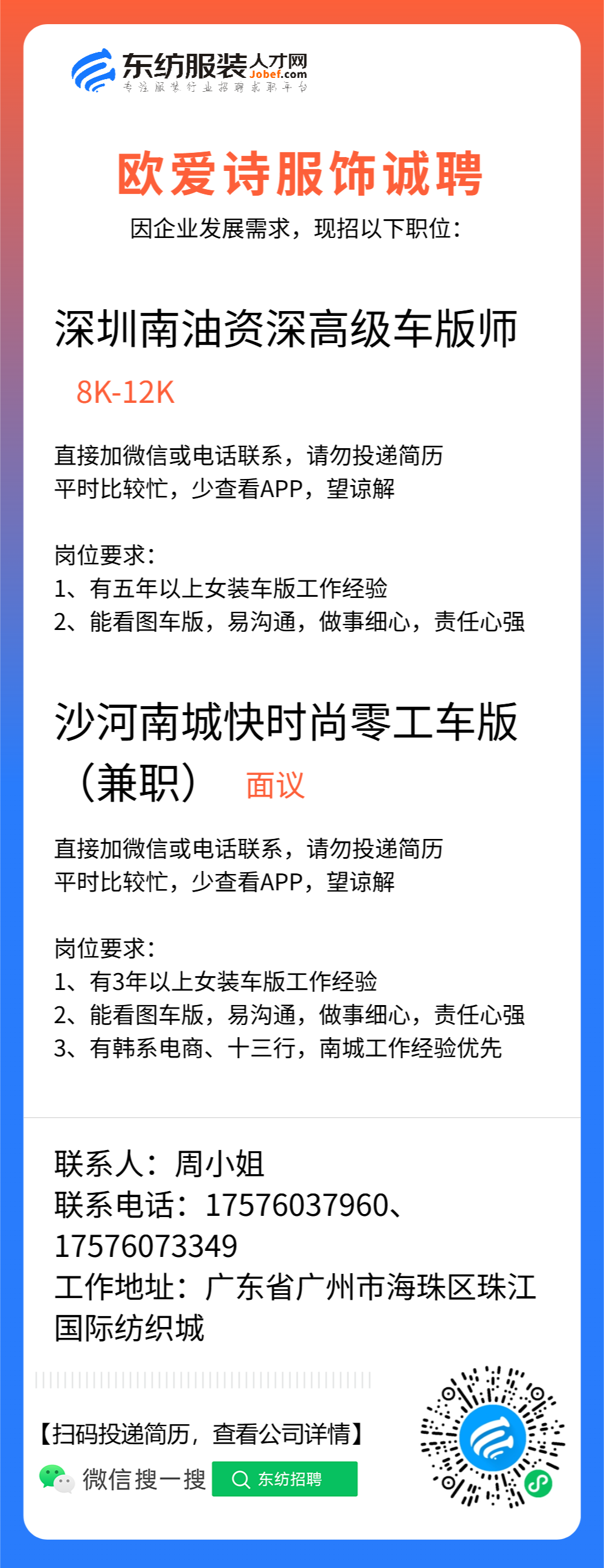 东纺服装人才网
Jobef.com
专注服装行业招聘求职平台

欧爱诗服饰诚聘
因企业发展需求，现招以下职位：

深圳南油资深高级车版师
8K-12K

直接加微信或电话联系，请勿投递简历
平时比较忙，少查看APP，望谅解

岗位要求：
1、有五年以上女装车版工作经验
2、能看图车版，易沟通，做事细心，责任心强

沙河南城快时尚零工车版（兼职） 面议

直接加微信或电话联系，请勿投递简历
平时比较忙，少查看APP，望谅解

岗位要求：
1、有3年以上女装车版工作经验
2、能看图车版，易沟通，做事细心，责任心强
3、有韩系电商、十三行，南城工作经验优先

联系人：周小姐
联系电话：17576037960、17576073349
工作地址：广东省广州市海珠区珠江国际纺织城

【扫码投递简历，查看公司详情】
微信搜一搜 东纺招聘